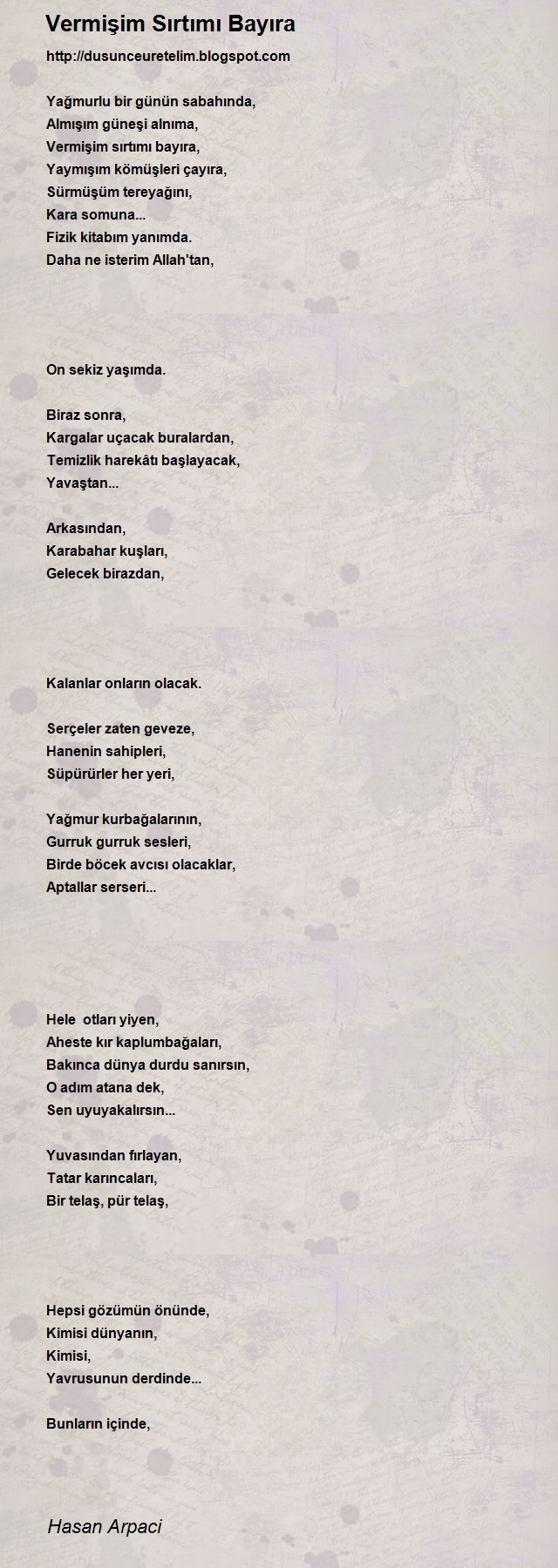 Vermişim Sırtımı Bayıra

http://dusunceuretelim.blogspot.com

Yağmurlu bir günün sabahında,
Almışım güneşi alnıma,
Vermişim sırtımı bayıra,
Yaymışım kömüşleri çayıra,
Sürmüşüm tereyağını,
Kara somuna...
Fizik kitabım yanımda.
Daha ne isterim Allah'tan,

On sekiz yaşımda.

Biraz sonra,
Kargalar uçacak buralardan,
Temizlik harekâtı başlayacak,
Yavaştan...

Arkasından,
Karabahar kuşları,
Gelecek birazdan,

Kalanlar onların olacak.

Serçeler zaten geveze,
Hanenin sahipleri,
Süpürürler her yeri,

Yağmur kurbağalarının,
Gurruk gurruk sesleri,
Birde böcek avcısı olacaklar,
Aptallar serseri...

Hele otları yiyen,
Aheste kır kaplumbağaları,
Bakınca dünya durdu sanırsın,
O adım atana dek,
Sen uyuyakalırsın...

Yuvasından fırlayan,
Tatar karıncaları,
Bir telaş, pür telaş,

Hepsi gözümün önünde,
Kimisi dünyanın,
Kimisi,
Yavrusunun derdinde...

Bunların içinde,

Hasan Arpaci